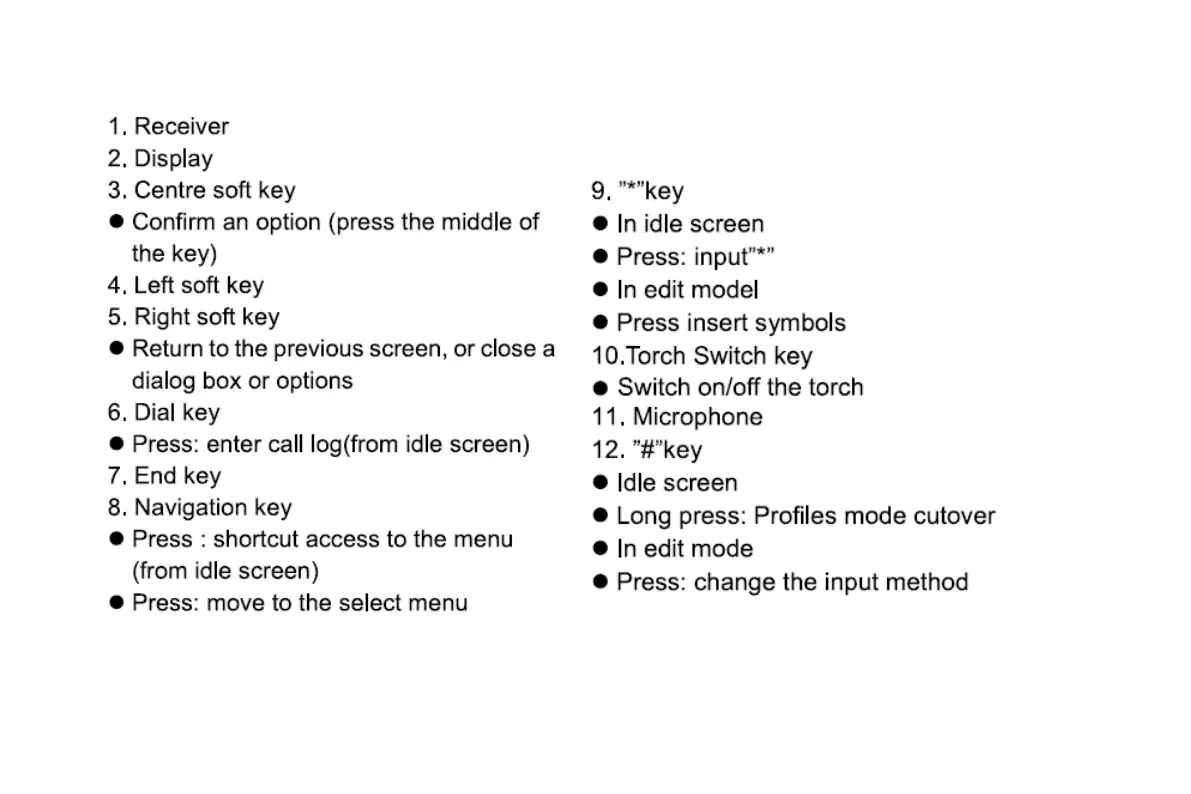 1. Receiver
2. Display
3. Centre soft key
● Confirm an option (press the middle of the key)
4. Left soft key
5. Right soft key
● Return to the previous screen, or close a dialog box or options
6. Dial key
● Press: enter call log(from idle screen)
7. End key
8. Navigation key
● Press : shortcut access to the menu (from idle screen)
● Press: move to the select menu

9. ”*”key
● In idle screen
● Press: input”*”
● In edit model
● Press insert symbols
10.Torch Switch key
● Switch on/off the torch
11. Microphone
12. ”#”key
● Idle screen
● Long press: Profiles mode cutover
● In edit mode
● Press: change the input method